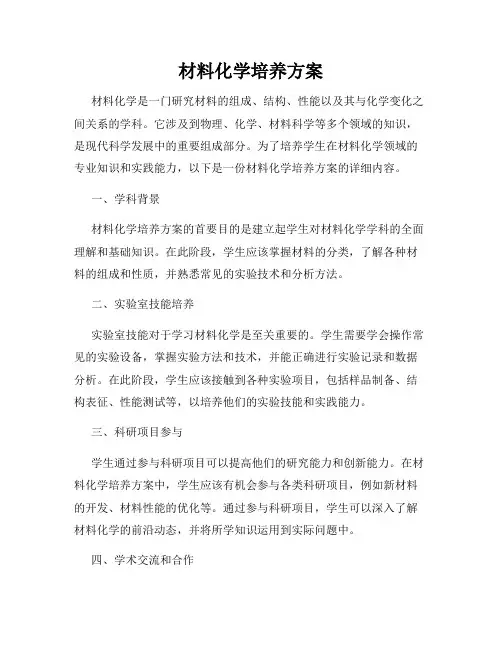 材料化学培养方案

材料化学是一门研究材料的组成、结构、性能以及其与化学变化之间关系的学科。它涉及到物理、化学、材料科学等多个领域的知识，是现代科学发展中的重要组成部分。为了培养学生在材料化学领域的专业知识和实践能力，以下是一份材料化学培养方案的详细内容。

一、学科背景

材料化学培养方案的首要目的是建立起学生对材料化学学科的全面理解和基础知识。在此阶段，学生应该掌握材料的分类，了解各种材料的组成和性质，并熟悉常见的实验技术和分析方法。

二、实验室技能培养

实验室技能对于学习材料化学是至关重要的。学生需要学会操作常见的实验设备，掌握实验方法和技术，并能正确进行实验记录和数据分析。在此阶段，学生应该接触到各种实验项目，包括样品制备、结构表征、性能测试等，以培养他们的实验技能和实践能力。

三、科研项目参与

学生通过参与科研项目可以提高他们的研究能力和创新能力。在材料化学培养方案中，学生应该有机会参与各类科研项目，例如新材料的开发、材料性能的优化等。通过参与科研项目，学生可以深入了解材料化学的前沿动态，并将所学知识运用到实际问题中。

四、学术交流和合作